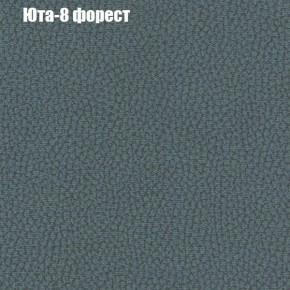 Юта-8 форест